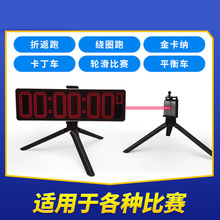 折返跑
绕圈跑
金卡纳
卡丁车
轮滑比赛
平衡车

00:00:00 0

适用于各种比赛